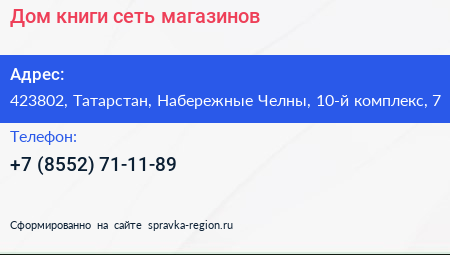 Дом книги сеть магазинов

Адрес:
423802, Татарстан, Набережные Челны, 10-й комплекс, 7

Телефон:
+7 (8552) 71-11-89

Сформированно на сайте spravka-region.ru